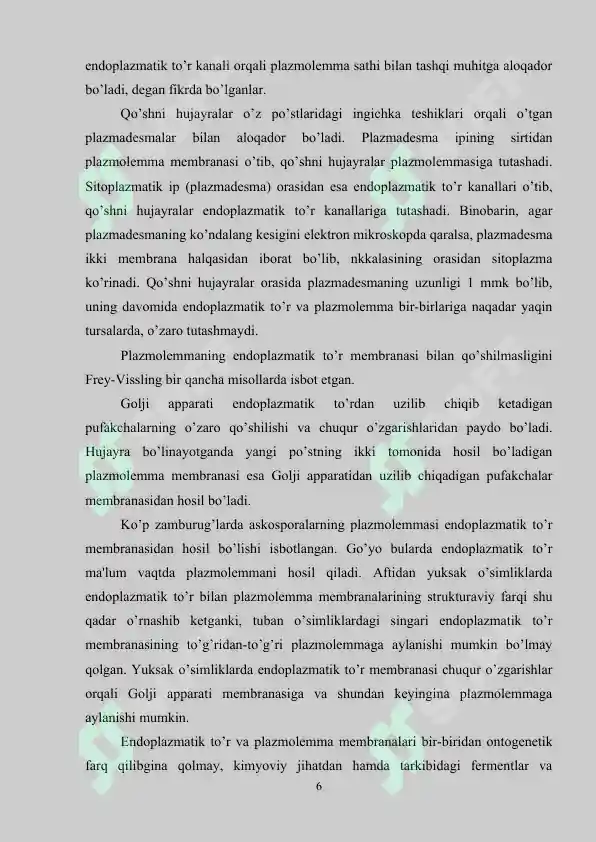 endoplazmatik to'r kanali orqali plazmolemma sathi bilan tashqi muhitga aloqador bo'ladi, degan fikrda bo'lganlar.

Qo'shni hujayralar o'z po'stlaridagi ingichka teshiklari orqali o'tgan plazmadesmalar bilan aloqador bo'ladi. Plazmadesma ipining sirtidan plazmolemma membranasi o'tib, qo'shni hujayralar plazmolemmasiga tutashadi. Sitoplazmatik ip (plazmadesma) orasidan esa endoplazmatik to'r kanallari o'tib, qo'shni hujayralar endoplazmatik to'r kanallariga tutashadi. Binobarin, agar plazmadesmaning ko'ndalang kesigini elektron mikroskopda qaralsa, plazmadesma ikki membrana halqasidan iborat bo'lib, nkkalasining orasidan sitoplazma ko'rinadi. Qo'shni hujayralar orasida plazmadesmaning uzunligi 1 mmk bo'lib, uning davomida endoplazmatik to'r va plazmolemma bir-birlariga naqadar yaqin tursalarda, o'zaro tutashmaydi.

Plazmolemmaning endoplazmatik to'r membranasi bilan qo'shilmasligini Frey-Vissling bir qancha misollarda isbot etgan.

Golji apparati endoplazmatik to'rdan uzilib chiqib ketadigan pufakchalarning o'zaro qo'shilishi va chuqur o'zgarishlaridan paydo bo'ladi. Hujayra bo'linayotganda yangi po'stning ikki tomonida hosil bo'ladigan plazmolemma membranasi esa Golji apparatidan uzilib chiqadigan pufakchalar membranasidan hosil bo'ladi.

Ko'p zamburug'larda askosporalarning plazmolemmasi endoplazmatik to'r membranasidan hosil bo'lishi isbotlangan. Go'yo bularda endoplazmatik to'r ma'lum vaqtda plazmolemmani hosil qiladi. Aftidan yuksak o'simliklarda endoplazmatik to'r bilan plazmolemma membranalarining strukturaviy farqi shu qadar o'rnashib ketganki, tuban o'simliklardagi singari endoplazmatik to'r membranasining to'g'ridan-to'g'ri plazmolemmaga aylanishi mumkin bo'lmay qolgan. Yuksak o'simliklarda endoplazmatik to'r membranasi chuqur o'zgarishlar orqali Golji apparati membranasiga va shundan keyingina plazmolemmaga aylanishi mumkin.

Endoplazmatik to'r va plazmolemma membranalari bir-biridan ontogenetik farq qilibgina qolmay, kimyoviy jihatdan hamda tarkibidagi fermentlar va

6